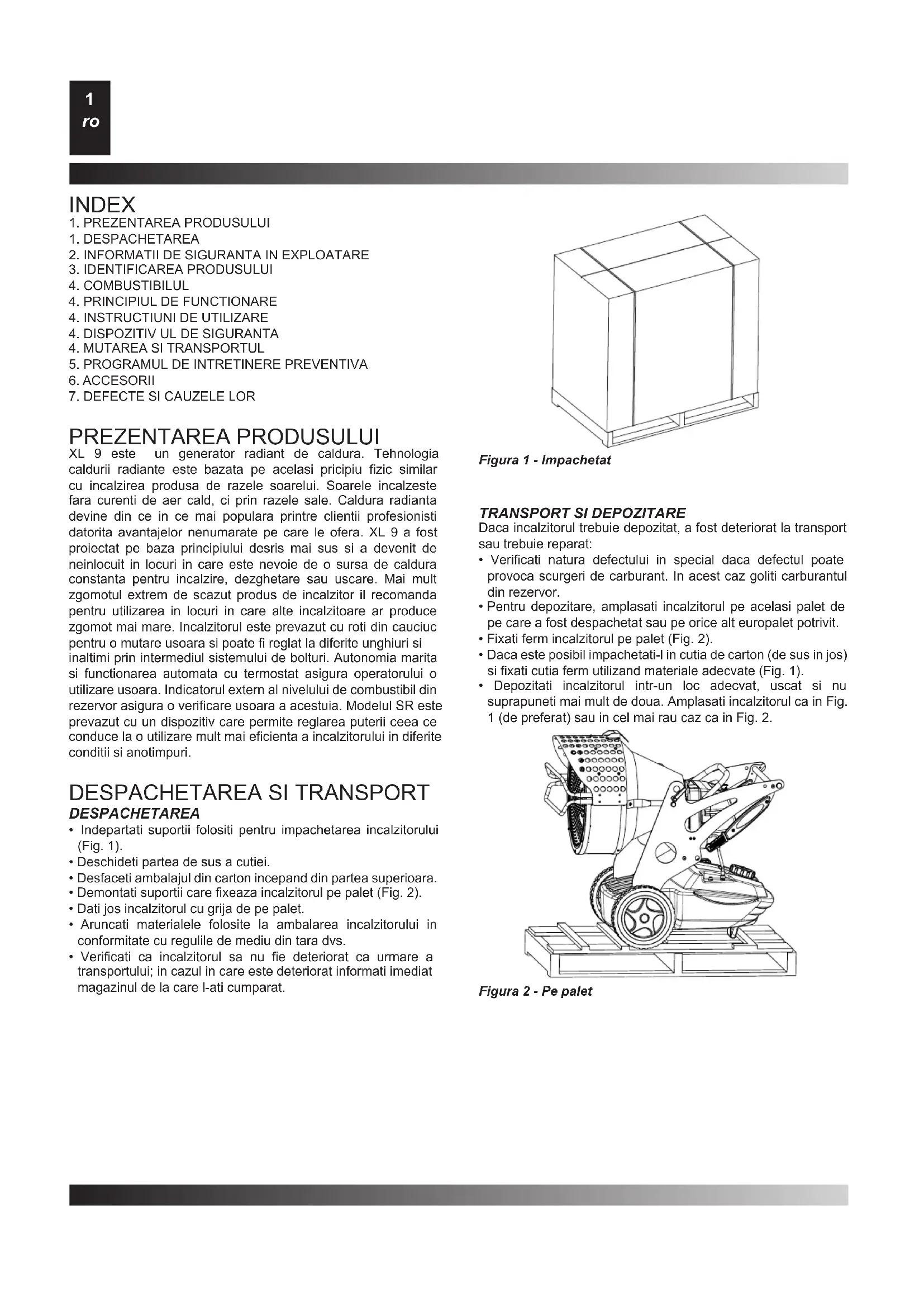 1
ro

INDEX
1. PREZENTAREA PRODUSULUI
1. DESPACHETAREA
2. INFORMATII DE SIGURANTA IN EXPLOATARE
3. IDENTIFICAREA PRODUSULUI
4. COMBUSTIBILUL
4. PRINCIPIUL DE FUNCTIONARE
4. INSTRUCTIUNI DE UTILIZARE
4. DISPOZITIV UL DE SIGURANTA
4. MUTAREA SI TRANSPORTUL
5. PROGRAMUL DE INTRETINERE PREVENTIVA
6. ACCESORII
7. DEFECTE SI CAUZELE LOR

PREZENTAREA PRODUSULUI
XL 9 este un generator radiant de caldura. Tehnologia caldurii radiante este bazata pe acelasi pricipiu fizic similar cu incalzirea produsa de razele soarelui. Soarele incalzeste fara curenti de aer cald, ci prin razele sale. Caldura radianta devine din ce in ce mai populara printre clientii profesionisti datorita avantajelor nenumarate pe care le ofera. XL 9 a fost proiectat pe baza principiului desris mai sus si a devenit de neinlocuit in locuri in care este nevoie de o sursa de caldura constanta pentru incalzire, dezghetare sau uscare. Mai mult zgomotul extrem de scazut produs de incalzitor il recomanda pentru utilizarea in locuri in care alte incalzitoare ar produce zgomot mai mare. Incalzitorul este prevazut cu roti din cauciuc pentru o mutare usoara si poate fi reglat la diferite unghiuri si inaltimi prin intermediul sistemului de bolturi. Autonomia marita si functionarea automata cu termostat asigura operatorului o utilizare usoara. Indicatorul extern al nivelului de combustibil din rezervor asigura o verificare usoara a acestuia. Modelul SR este prevazut cu un dispozitiv care permite reglarea puterii ceea ce conduce la o utilizare mult mai eficienta a incalzitorului in diferite conditii si anotimpuri.

DESPACHETAREA SI TRANSPORT
DESPACHETAREA
• Indepartati suportii folositi pentru impachetarea incalzitorului (Fig. 1).
• Deschideti partea de sus a cutiei.
• Desfaceti ambalajul din carton incepand din partea superioara.
• Demontati suportii care fixeaza incalzitorul pe palet (Fig. 2).
• Dati jos incalzitorul cu grija de pe palet.
• Aruncati materialele folosite la ambalarea incalzitorului in conformitate cu regulile de mediu din tara dvs.
• Verificati ca incalzitorul sa nu fie deteriorat ca urmare a transportului; in cazul in care este deteriorat informati imediat magazinul de la care l-ati cumparat.

Figura 1 - Impachetat

TRANSPORT SI DEPOZITARE
Daca incalzitorul trebuie depozitat, a fost deteriorat la transport sau trebuie reparat:
• Verificati natura defectului in special daca defectul poate provoca scurgeri de carburant. In acest caz goliti carburantul din rezervor.
• Pentru depozitare, amplasati incalzitorul pe acelasi palet de pe care a fost despachetat sau pe orice alt europalet potrivit.
• Fixati ferm incalzitorul pe palet (Fig. 2).
• Daca este posibil impachetati-l in cutia de carton (de sus in jos) si fixati cutia ferm utilizand materiale adecvate (Fig. 1).
• Depozitati incalzitorul intr-un loc adecvat, uscat si nu suprapuneti mai mult de doua. Amplasati incalzitorul ca in Fig. 1 (de preferat) sau in cel mai rau caz ca in Fig. 2.

Figura 2 - Pe palet